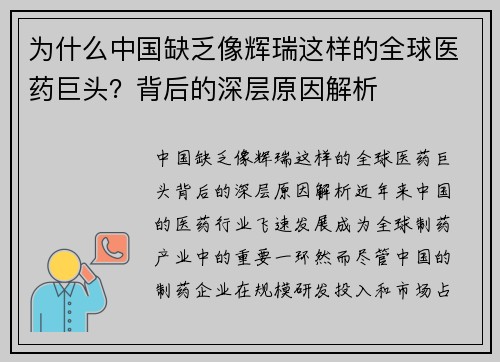 为什么中国缺乏像辉瑞这样的全球医药巨头？背后的深层原因解析

中国缺乏像辉瑞这样的全球医药巨头背后的深层原因解析近年来中国的医药行业飞速发展成为全球制药产业中的重要一环然而尽管中国的制药企业在规模研发投入和市场占